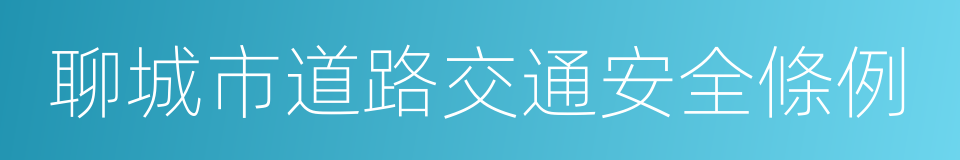 聊城市道路交通安全條例